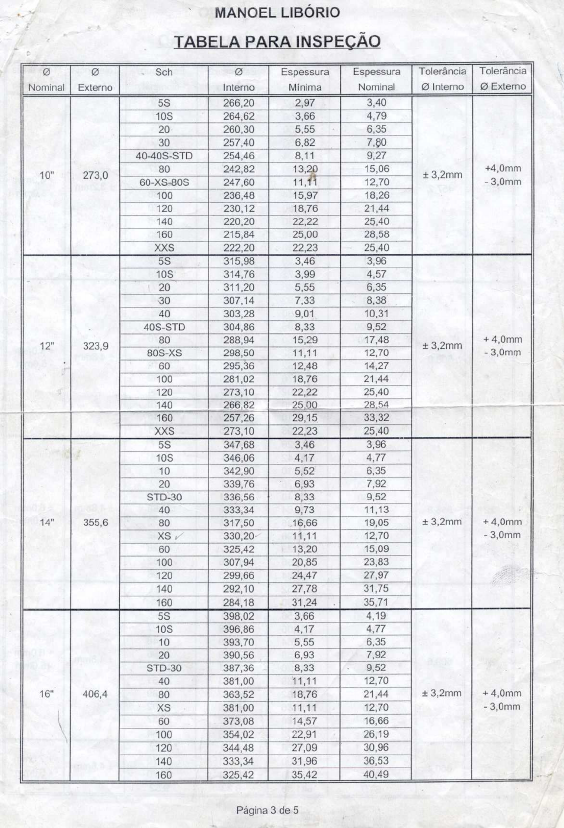 MANOEL LIBÓRIO

TABELA PARA INSPEÇÃO

| Ø Nominal | Ø Externo | Sch | Ø Interno | Espessura Mínima | Espessura Nominal | Tolerância Ø Interno | Tolerância Ø Externo |
|---|---|---|---|---|---|---|---|
| 10" | 273,0 | 5S | 266,20 | 2,97 | 3,40 | ± 3,2mm | +4,0mm - 3,0mm |
| | | 10S | 264,62 | 3,66 | 4,79 | | |
| | | 20 | 260,30 | 5,55 | 6,35 | | |
| | | 30 | 257,40 | 6,82 | 7,80 | | |
| | | 40-40S-STD | 254,46 | 8,11 | 9,27 | | |
| | | 80 | 242,82 | 13,20 | 15,06 | | |
| | | 60-XS-80S | 247,60 | 11,11 | 12,70 | | |
| | | 100 | 236,48 | 15,97 | 18,26 | | |
| | | 120 | 230,12 | 18,76 | 21,44 | | |
| | | 140 | 220,20 | 22,22 | 25,40 | | |
| | | 160 | 215,84 | 25,00 | 28,58 | | |
| | | XXS | 222,20 | 22,23 | 25,40 | | |
| 12" | 323,9 | 5S | 315,98 | 3,46 | 3,96 | ± 3,2mm | + 4,0mm - 3,0mm |
| | | 10S | 314,76 | 3,99 | 4,57 | | |
| | | 20 | 311,20 | 5,55 | 6,35 | | |
| | | 30 | 307,14 | 7,33 | 8,38 | | |
| | | 40 | 303,28 | 9,01 | 10,31 | | |
| | | 40S-STD | 304,86 | 8,33 | 9,52 | | |
| | | 80 | 288,94 | 15,29 | 17,48 | | |
| | | 80S-XS | 298,50 | 11,11 | 12,70 | | |
| | | 60 | 295,36 | 12,48 | 14,27 | | |
| | | 100 | 281,02 | 18,76 | 21,44 | | |
| | | 120 | 273,10 | 22,22 | 25,40 | | |
| | | 140 | 266,82 | 25,00 | 28,54 | | |
| | | 160 | 257,26 | 29,15 | 33,32 | | |
| | | XXS | 273,10 | 22,23 | 25,40 | | |
| 14" | 355,6 | 5S | 347,68 | 3,46 | 3,96 | ± 3,2mm | + 4,0mm - 3,0mm |
| | | 10S | 346,06 | 4,17 | 4,77 | | |
| | | 10 | 342,90 | 5,52 | 6,35 | | |
| | | 20 | 339,76 | 6,93 | 7,92 | | |
| | | STD-30 | 336,56 | 8,33 | 9,52 | | |
| | | 40 | 333,34 | 9,73 | 11,13 | | |
| | | 80 | 317,50 | 16,66 | 19,05 | | |
| | | XS | 330,20 | 11,11 | 12,70 | | |
| | | 60 | 325,42 | 13,20 | 15,09 | | |
| | | 100 | 307,94 | 20,85 | 23,83 | | |
| | | 120 | 299,66 | 24,47 | 27,97 | | |
| | | 140 | 292,10 | 27,78 | 31,75 | | |
| | | 160 | 284,18 | 31,24 | 35,71 | | |
| 16" | 406,4 | 5S | 398,02 | 3,66 | 4,19 | ± 3,2mm | + 4,0mm - 3,0mm |
| | | 10S | 396,86 | 4,17 | 4,77 | | |
| | | 10 | 393,70 | 5,55 | 6,35 | | |
| | | 20 | 390,56 | 6,93 | 7,92 | | |
| | | STD-30 | 387,36 | 8,33 | 9,52 | | |
| | | 40 | 381,00 | 11,11 | 12,70 | | |
| | | 80 | 363,52 | 18,76 | 21,44 | | |
| | | XS | 381,00 | 11,11 | 12,70 | | |
| | | 60 | 373,08 | 14,57 | 16,66 | | |
| | | 100 | 354,02 | 22,91 | 26,19 | | |
| | | 120 | 344,48 | 27,09 | 30,96 | | |
| | | 140 | 333,34 | 31,96 | 36,53 | | |
| | | 160 | 325,42 | 35,42 | 40,49 | | |

Página 3 de 5